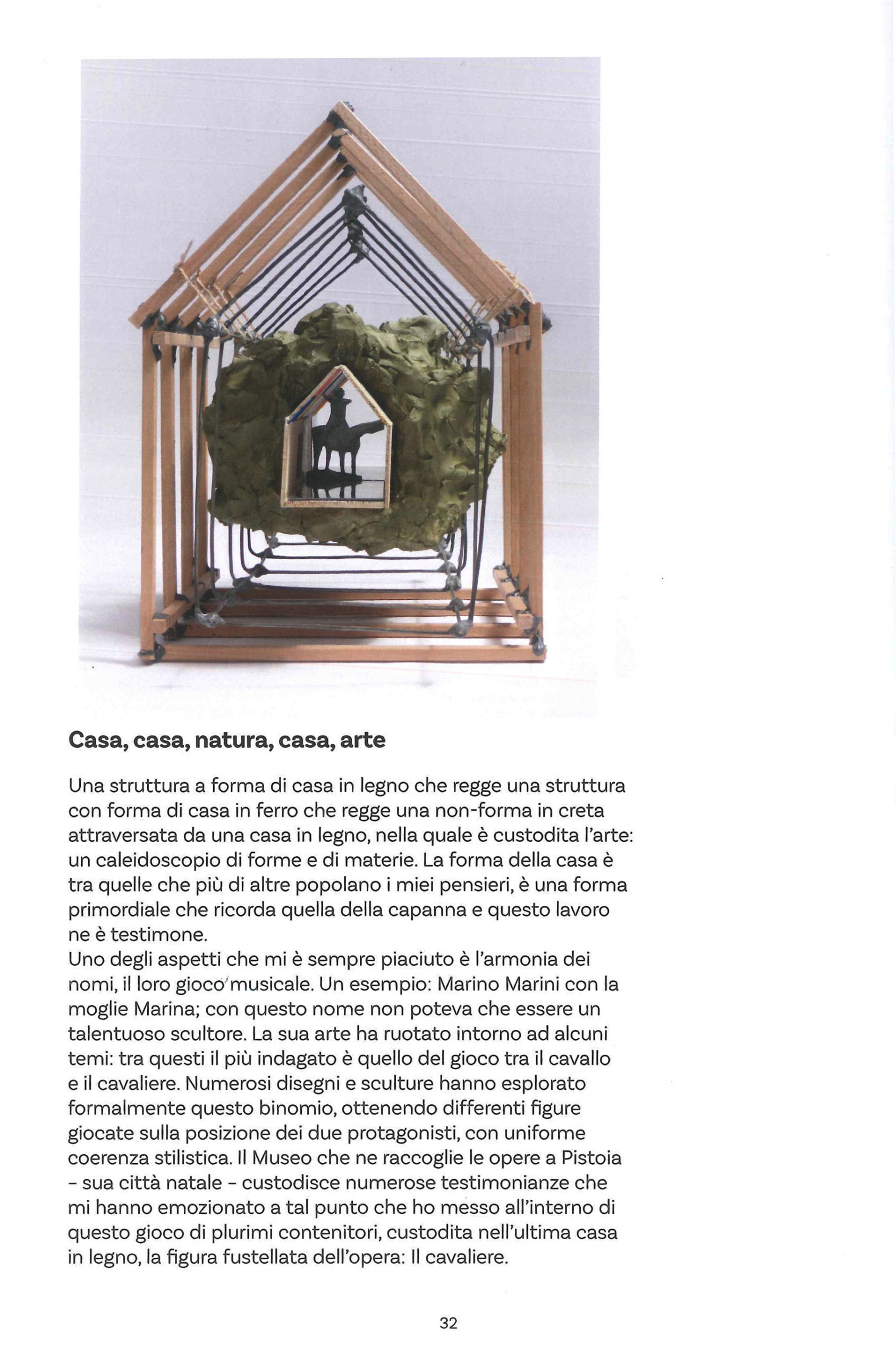 Casa, casa, natura, casa, arte

Una struttura a forma di casa in legno che regge una struttura con forma di casa in ferro che regge una non-forma in creta attraversata da una casa in legno, nella quale è custodita l'arte: un caleidoscopio di forme e di materie. La forma della casa è tra quelle che più di altre popolano i miei pensieri, è una forma primordiale che ricorda quella della capanna e questo lavoro ne è testimone.
Uno degli aspetti che mi è sempre piaciuto è l'armonia dei nomi, il loro gioco musicale. Un esempio: Marino Marini con la moglie Marina; con questo nome non poteva che essere un talentuoso scultore. La sua arte ha ruotato intorno ad alcuni temi: tra questi il più indagato è quello del gioco tra il cavallo e il cavaliere. Numerosi disegni e sculture hanno esplorato formalmente questo binomio, ottenendo differenti figure giocate sulla posizione dei due protagonisti, con uniforme coerenza stilistica. Il Museo che ne raccoglie le opere a Pistoia - sua città natale - custodisce numerose testimonianze che mi hanno emozionato a tal punto che ho messo all'interno di questo gioco di plurimi contenitori, custodita nell'ultima casa in legno, la figura fustellata dell'opera: Il cavaliere.

32